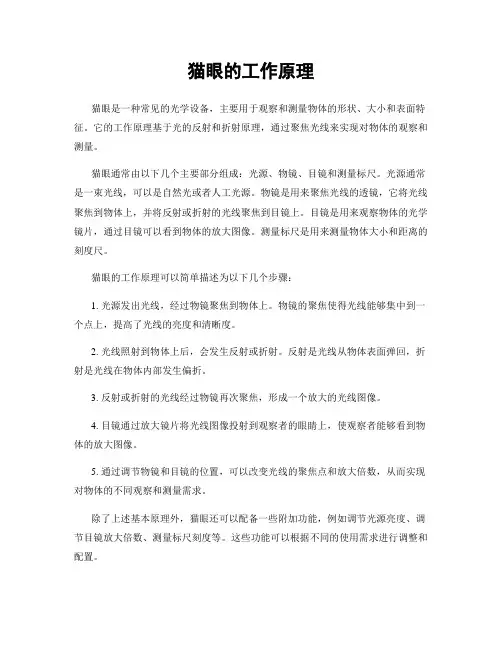 猫眼的工作原理

猫眼是一种常见的光学设备，主要用于观察和测量物体的形状、大小和表面特征。它的工作原理基于光的反射和折射原理，通过聚焦光线来实现对物体的观察和测量。

猫眼通常由以下几个主要部分组成：光源、物镜、目镜和测量标尺。光源通常是一束光线，可以是自然光或者人工光源。物镜是用来聚焦光线的透镜，它将光线聚焦到物体上，并将反射或折射的光线聚焦到目镜上。目镜是用来观察物体的光学镜片，通过目镜可以看到物体的放大图像。测量标尺是用来测量物体大小和距离的刻度尺。

猫眼的工作原理可以简单描述为以下几个步骤：

1. 光源发出光线，经过物镜聚焦到物体上。物镜的聚焦使得光线能够集中到一个点上，提高了光线的亮度和清晰度。

2. 光线照射到物体上后，会发生反射或折射。反射是光线从物体表面弹回，折射是光线在物体内部发生偏折。

3. 反射或折射的光线经过物镜再次聚焦，形成一个放大的光线图像。

4. 目镜通过放大镜片将光线图像投射到观察者的眼睛上，使观察者能够看到物体的放大图像。

5. 通过调节物镜和目镜的位置，可以改变光线的聚焦点和放大倍数，从而实现对物体的不同观察和测量需求。

除了上述基本原理外，猫眼还可以配备一些附加功能，例如调节光源亮度、调节目镜放大倍数、测量标尺刻度等。这些功能可以根据不同的使用需求进行调整和配置。